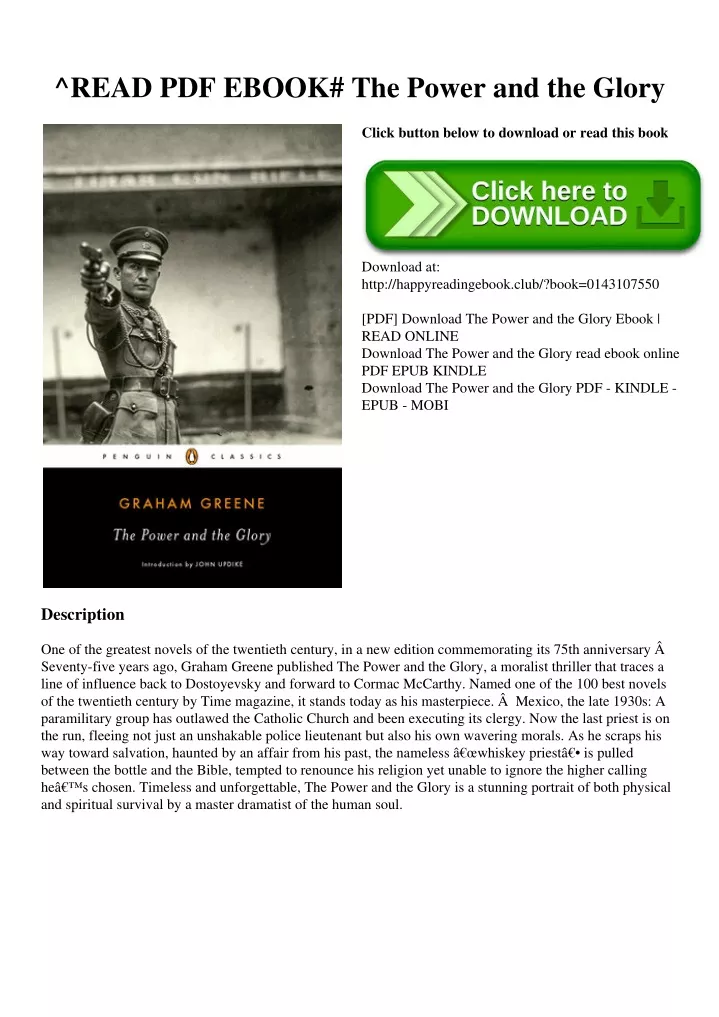 ^READ PDF EBOOK# The Power and the Glory

PENGUIN CLASSICS

GRAHAM GREENE

The Power and the Glory

Introduction by JOHN UPDIKE

Click button below to download or read this book

Click here to DOWNLOAD

Download at:
http://happyreadingebook.club/?book=0143107550

[PDF] Download The Power and the Glory Ebook | READ ONLINE
Download The Power and the Glory read ebook online PDF EPUB KINDLE
Download The Power and the Glory PDF - KINDLE - EPUB - MOBI

Description

One of the greatest novels of the twentieth century, in a new edition commemorating its 75th anniversary Â Seventy-five years ago, Graham Greene published The Power and the Glory, a moralist thriller that traces a line of influence back to Dostoyevsky and forward to Cormac McCarthy. Named one of the 100 best novels of the twentieth century by Time magazine, it stands today as his masterpiece. Â Mexico, the late 1930s: A paramilitary group has outlawed the Catholic Church and been executing its clergy. Now the last priest is on the run, fleeing not just an unshakable police lieutenant but also his own wavering morals. As he scraps his way toward salvation, haunted by an affair from his past, the nameless â€œwhiskey priestâ€• is pulled between the bottle and the Bible, tempted to renounce his religion yet unable to ignore the higher calling heâ€™s chosen. Timeless and unforgettable, The Power and the Glory is a stunning portrait of both physical and spiritual survival by a master dramatist of the human soul.